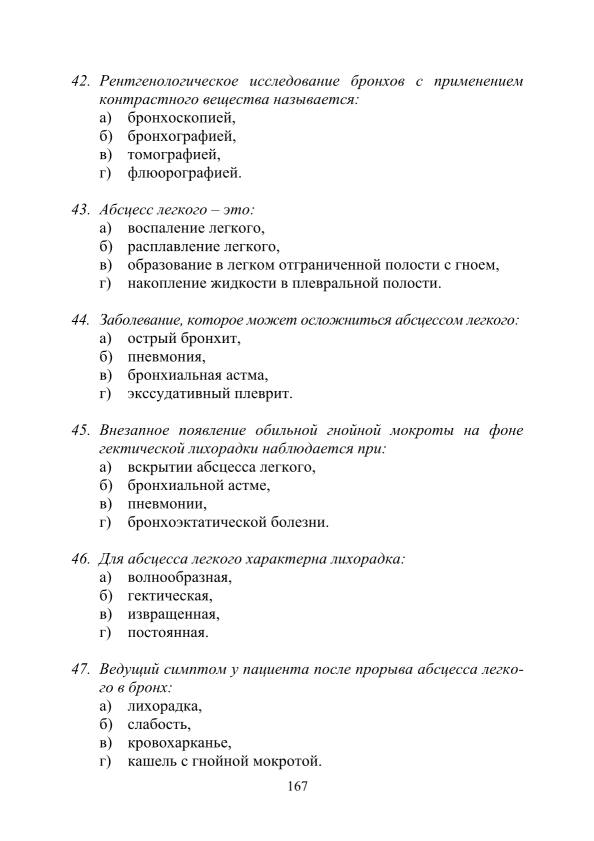 42. Рентгенологическое исследование бронхов с применением контрастного вещества называется:
а) бронхоскопией,
б) бронхографией,
в) томографией,
г) флюорографией.

43. Абсцесс легкого – это:
а) воспаление легкого,
б) расплавление легкого,
в) образование в легком отграниченной полости с гноем,
г) накопление жидкости в плевральной полости.

44. Заболевание, которое может осложниться абсцессом легкого:
а) острый бронхит,
б) пневмония,
в) бронхиальная астма,
г) экссудативный плеврит.

45. Внезапное появление обильной гнойной мокроты на фоне гектической лихорадки наблюдается при:
а) вскрытии абсцесса легкого,
б) бронхиальной астме,
в) пневмонии,
г) бронхоэктатической болезни.

46. Для абсцесса легкого характерна лихорадка:
а) волнообразная,
б) гектическая,
в) извращенная,
г) постоянная.

47. Ведущий симптом у пациента после прорыва абсцесса легкого в бронх:
а) лихорадка,
б) слабость,
в) кровохарканье,
г) кашель с гнойной мокротой.

167